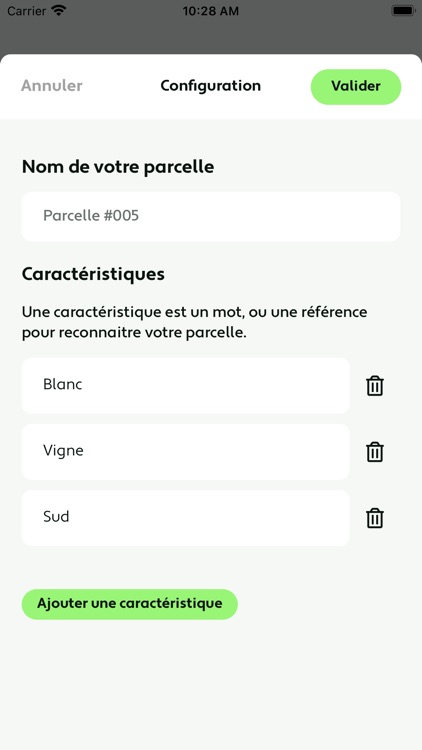 Carrier 10:28 AM

Annuler Configuration Valider

Nom de votre parcelle

Parcelle #005

Caractéristiques

Une caractéristique est un mot, ou une référence pour reconnaitre votre parcelle.

Blanc

Vigne

Sud

Ajouter une caractéristique